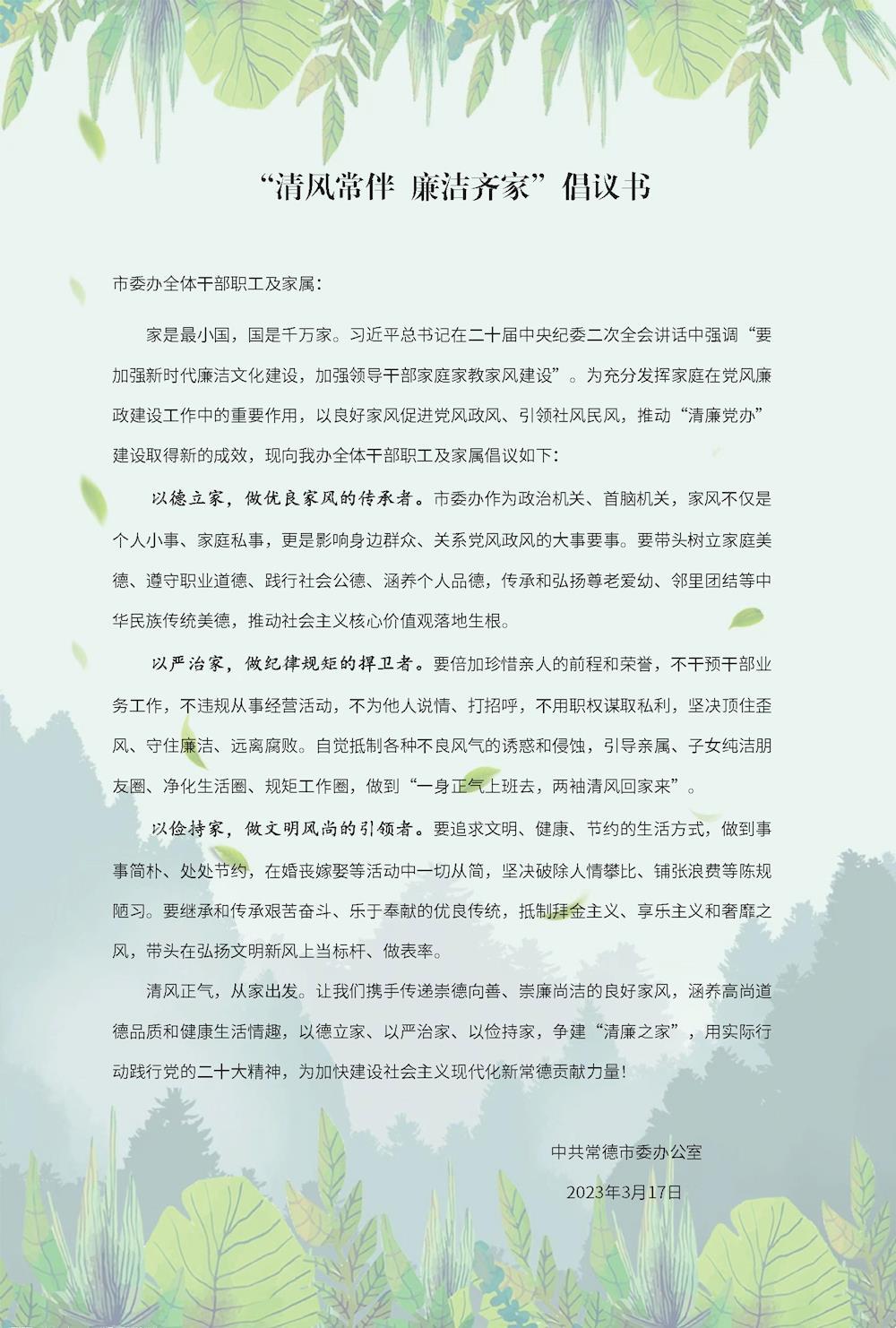 “清风常伴 廉洁齐家”倡议书

市委办全体干部职工及家属：

家是最小国，国是千万家。习近平总书记在二十届中央纪委二次全会讲话中强调“要加强新时代廉洁文化建设，加强领导干部家庭家教家风建设”。为充分发挥家庭在党风廉政建设工作中的重要作用，以良好家风促进党风政风、引领社风民风，推动“清廉党办”建设取得新的成效，现向我办全体干部职工及家属倡议如下：

以德立家，做优良家风的传承者。市委办作为政治机关、首脑机关，家风不仅是个人小事、家庭私事，更是影响身边群众、关系党风政风的大事要事。要带头树立家庭美德、遵守职业道德、践行社会公德、涵养个人品德，传承和弘扬尊老爱幼、邻里团结等中华民族传统美德，推动社会主义核心价值观落地生根。

以严治家，做纪律规矩的捍卫者。要倍加珍惜亲人的前程和荣誉，不干预干部业务工作，不违规从事经营活动，不为他人说情、打招呼，不用职权谋取私利，坚决顶住歪风、守住廉洁、远离腐败。自觉抵制各种不良风气的诱惑和侵蚀，引导亲属、子女纯洁朋友圈、净化生活圈、规矩工作圈，做到“一身正气上班去，两袖清风回家来”。

以俭持家，做文明风尚的引领者。要追求文明、健康、节约的生活方式，做到事事简朴、处处节约，在婚丧嫁娶等活动中一切从简，坚决破除人情攀比、铺张浪费等陈规陋习。要继承和传承艰苦奋斗、乐于奉献的优良传统，抵制拜金主义、享乐主义和奢靡之风，带头在弘扬文明新风上当标杆、做表率。

清风正气，从家出发。让我们携手传递崇德向善、崇廉尚洁的良好家风，涵养高尚道德品质和健康生活情趣，以德立家、以严治家、以俭持家，争建“清廉之家”，用实际行动践行党的二十大精神，为加快建设社会主义现代化新常德贡献力量！

中共常德市委办公室

2023年3月17日